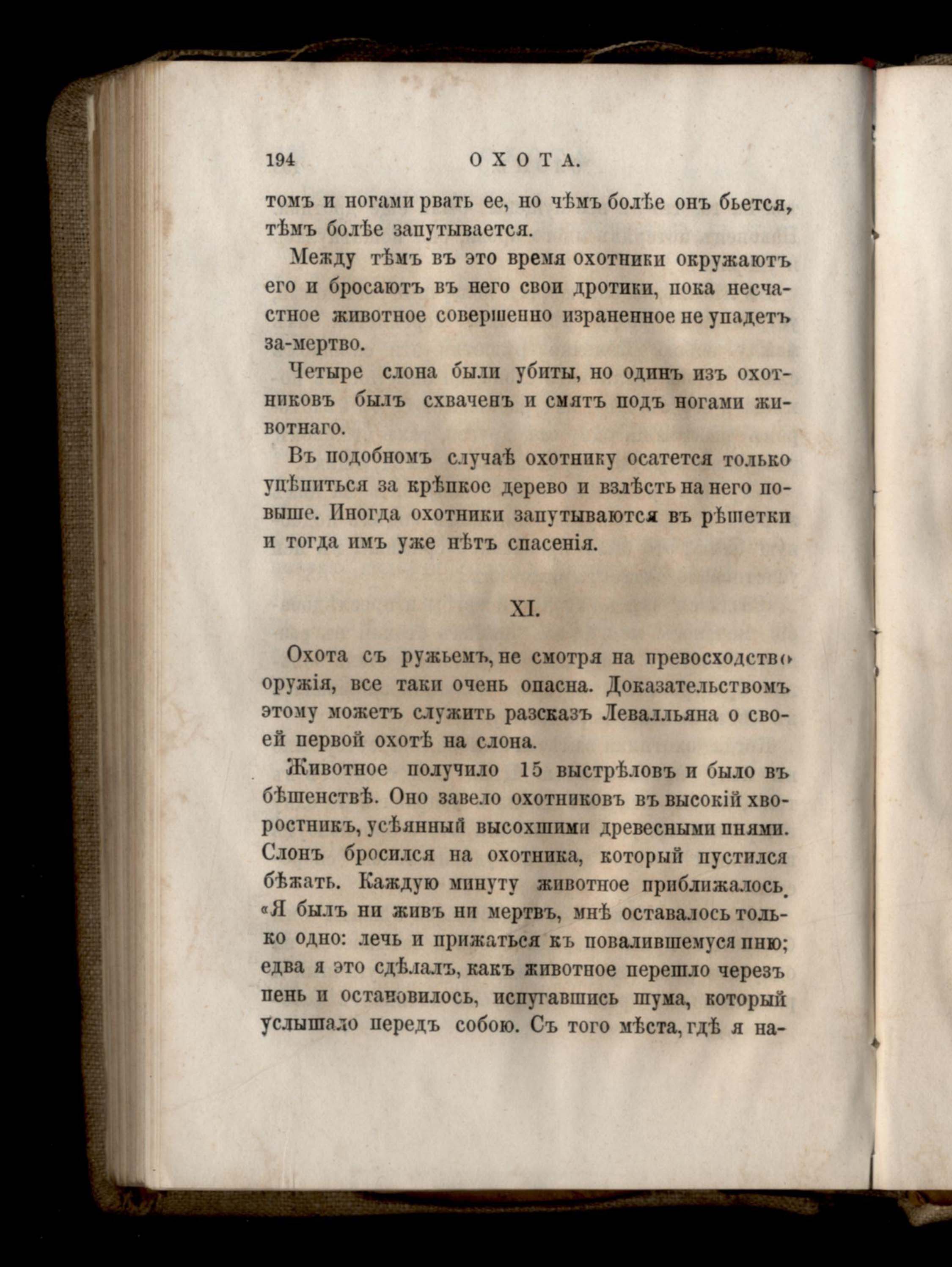 194 ОХОТА.

томъ и ногами рвать ее, но чѣмъ болѣе онъ бьется, тѣмъ болѣе запутывается.

Между тѣмъ въ это время охотники окружаютъ его и бросаютъ въ него свои дротики, пока несчастное животное совершенно израненное не упадетъ за-мертво.

Четыре слона были убиты, но одинъ изъ охотниковъ былъ схваченъ и смятъ подъ ногами животнаго.

Въ подобномъ случаѣ охотнику осатется только уцѣпиться за крѣпкое дерево и взлѣсть на него повыше. Иногда охотники запутываются въ рѣшетки и тогда имъ уже нѣтъ спасенія.

XI.

Охота съ ружьемъ, не смотря на превосходство оружія, все таки очень опасна. Доказательствомъ этому можетъ служить разсказъ Левалльяна о своей первой охотѣ на слона.

Животное получило 15 выстрѣловъ и было въ бѣшенствѣ. Оно завело охотниковъ въ высокій хворостникъ, усѣянный высохшими древесными пнями. Слонъ бросился на охотника, который пустился бѣжать. Каждую минуту животное приближалось. «Я былъ ни живъ ни мертвъ, мнѣ оставалось только одно: лечь и прижаться къ повалившемуся пню; едва я это сдѣлалъ, какъ животное перешло черезъ пень и остановилось, испугавшись шума, который услышало передъ собою. Съ того мѣста, гдѣ я на-